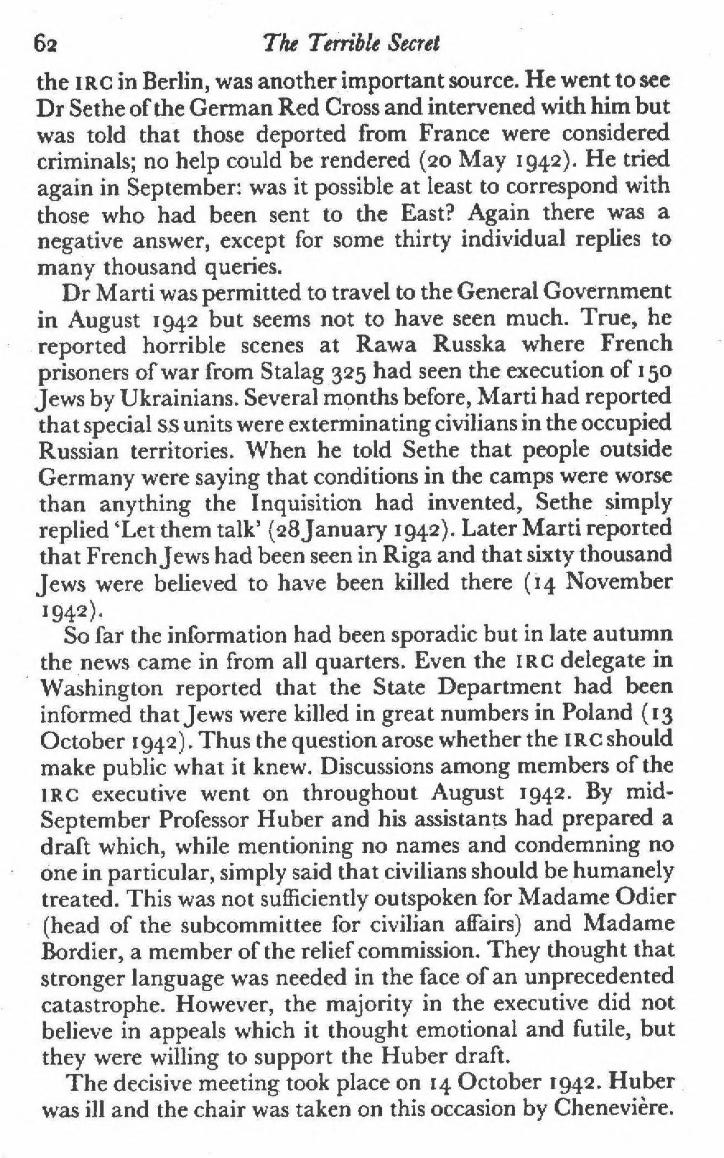 62 The Terrible Secret

the IRC in Berlin, was another important source. He went to see Dr Sethe of the German Red Cross and intervened with him but was told that those deported from France were considered criminals; no help could be rendered (20 May 1942). He tried again in September: was it possible at least to correspond with those who had been sent to the East? Again there was a negative answer, except for some thirty individual replies to many thousand queries.

Dr Marti was permitted to travel to the General Government in August 1942 but seems not to have seen much. True, he reported horrible scenes at Rawa Russka where French prisoners of war from Stalag 325 had seen the execution of 150 Jews by Ukrainians. Several months before, Marti had reported that special SS units were exterminating civilians in the occupied Russian territories. When he told Sethe that people outside Germany were saying that conditions in the camps were worse than anything the Inquisition had invented, Sethe simply replied 'Let them talk' (28 January 1942). Later Marti reported that French Jews had been seen in Riga and that sixty thousand Jews were believed to have been killed there (14 November 1942).

So far the information had been sporadic but in late autumn the news came in from all quarters. Even the IRC delegate in Washington reported that the State Department had been informed that Jews were killed in great numbers in Poland (13 October 1942). Thus the question arose whether the IRC should make public what it knew. Discussions among members of the IRC executive went on throughout August 1942. By mid-September Professor Huber and his assistants had prepared a draft which, while mentioning no names and condemning no one in particular, simply said that civilians should be humanely treated. This was not sufficiently outspoken for Madame Odier (head of the subcommittee for civilian affairs) and Madame Bordier, a member of the relief commission. They thought that stronger language was needed in the face of an unprecedented catastrophe. However, the majority in the executive did not believe in appeals which it thought emotional and futile, but they were willing to support the Huber draft.

The decisive meeting took place on 14 October 1942. Huber was ill and the chair was taken on this occasion by Chenevière.